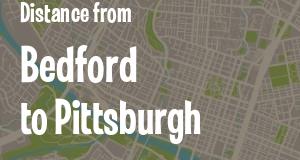 Distance from

Bedford to Pittsburgh